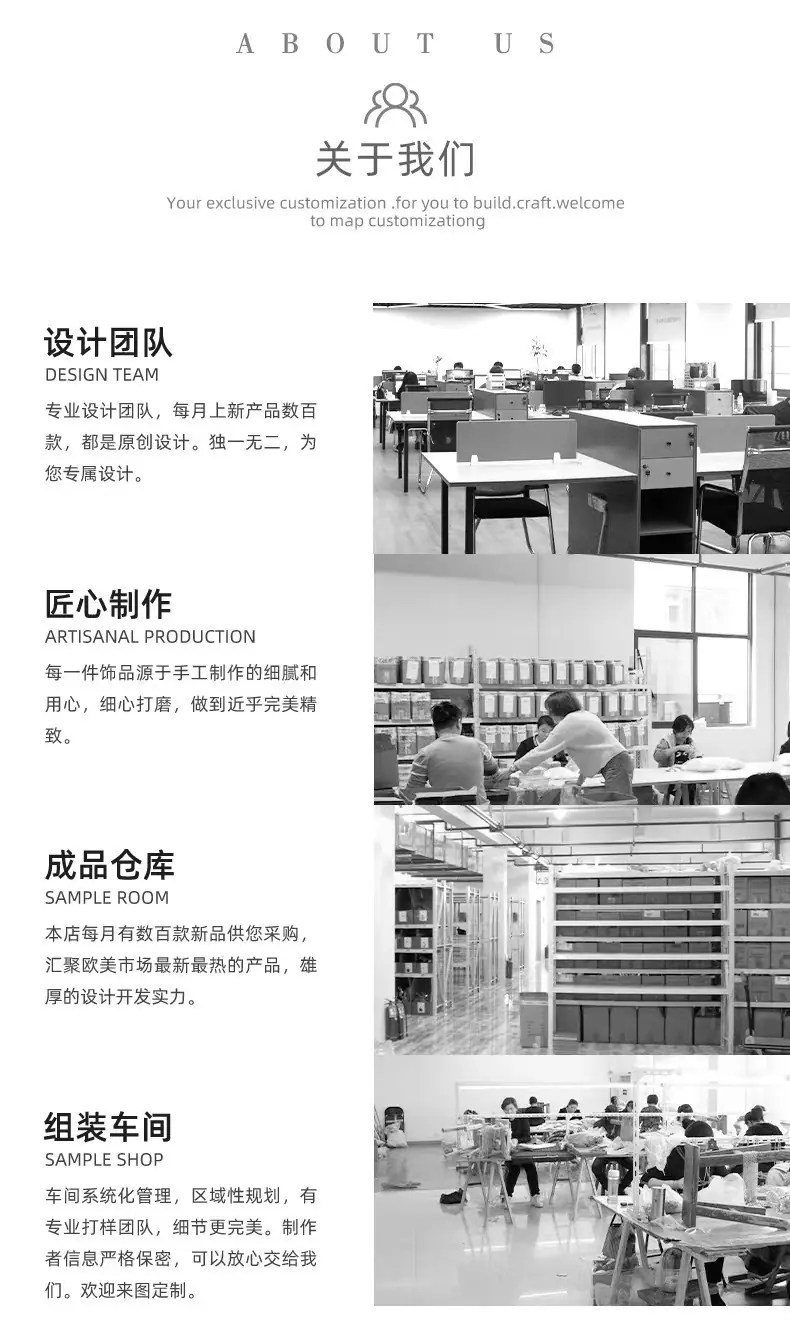 ABOUT US

关于我们

Your exclusive customization .for you to build.craft.welcome to map customizationg

设计团队
DESIGN TEAM

专业设计团队，每月上新产品数百款，都是原创设计。独一无二，为您专属设计。

匠心制作
ARTISANAL PRODUCTION

每一件饰品源于手工制作的细腻和用心，细心打磨，做到近乎完美精致。

成品仓库
SAMPLE ROOM

本店每月有数百款新品供您采购，汇聚欧美市场最新最热的产品，雄厚的设计开发实力。

组装车间
SAMPLE SHOP

车间系统化管理，区域性规划，有专业打样团队，细节更完美。制作者信息严格保密，可以放心交给我们。欢迎来图定制。